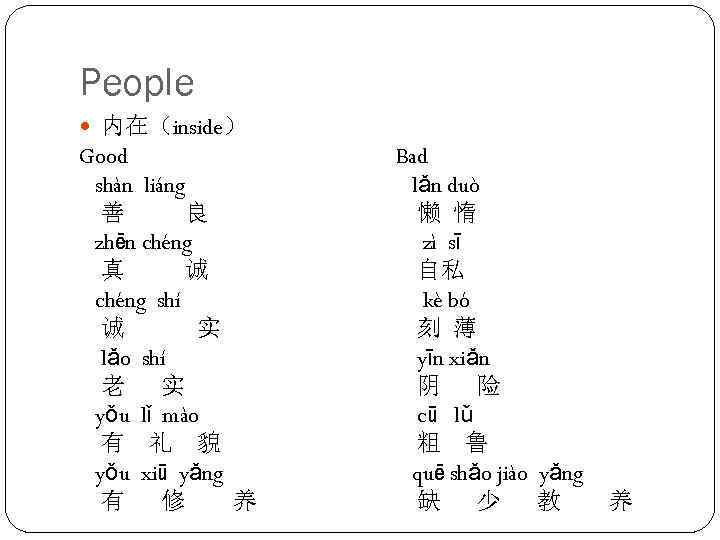 People

• 内在（inside）

Good

shàn liáng
善 良

zhēn chéng
真 诚

chéng shí
诚 实

lǎo shí
老 实

yǒu lǐ mào
有 礼 貌

yǒu xiū yǎng
有 修 养

Bad

lǎn duò
懒 惰

zì sī
自私

kè bó
刻 薄

yīn xiǎn
阴 险

cū lǔ
粗 鲁

quē shǎo jiào yǎng
缺 少 教 养